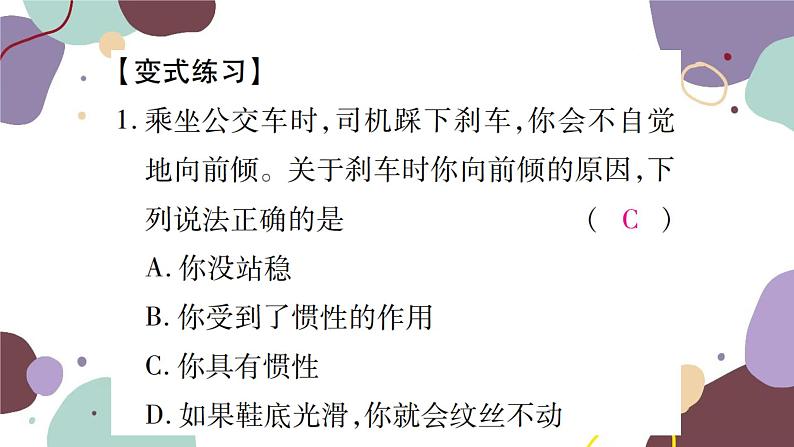 【变式练习】

1. 乘坐公交车时，司机踩下刹车，你会不自觉地向前倾。关于刹车时你向前倾的原因，下列说法正确的是 （ C ）

A. 你没站稳

B. 你受到了惯性的作用

C. 你具有惯性

D. 如果鞋底光滑，你就会纹丝不动